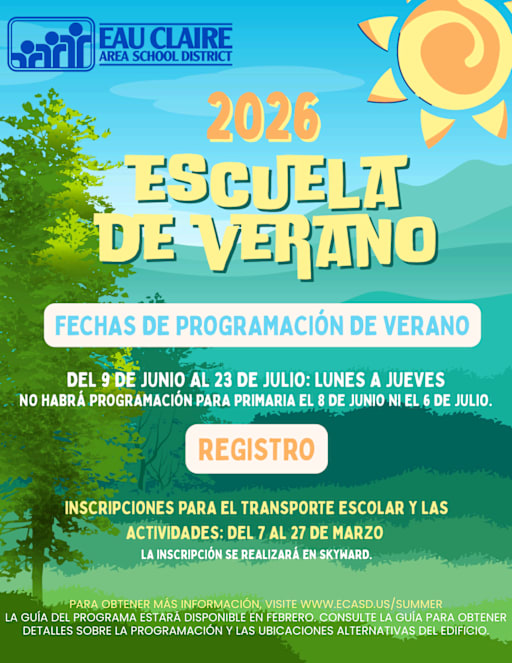 EAU CLAIRE
AREA SCHOOL DISTRICT

2026

ESCUELA DE VERANO

FECHAS DE PROGRAMACIÓN DE VERANO

DEL 9 DE JUNIO AL 23 DE JULIO: LUNES A JUEVES
NO HABRÁ PROGRAMACIÓN PARA PRIMARIA EL 8 DE JUNIO NI EL 6 DE JULIO.

REGISTRO

INSCRIPCIONES PARA EL TRANSPORTE ESCOLAR Y LAS ACTIVIDADES: DEL 7 AL 27 DE MARZO
LA INSCRIPCIÓN SE REALIZARÁ EN SKYWARD.

PARA OBTENER MÁS INFORMACIÓN, VISITE WWW.ECASD.US/SUMMER
LA GUÍA DEL PROGRAMA ESTARÁ DISPONIBLE EN FEBRERO. CONSULTE LA GUÍA PARA OBTENER DETALLES SOBRE LA PROGRAMACIÓN Y LAS UBICACIONES ALTERNATIVAS DEL EDIFICIO.